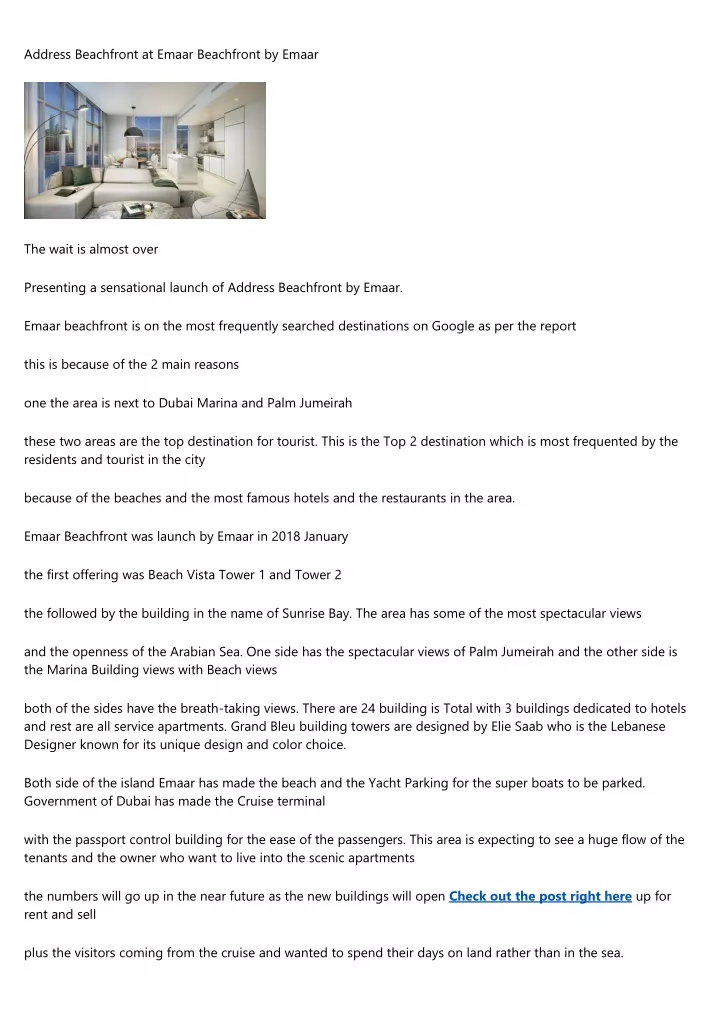 Address Beachfront at Emaar Beachfront by Emaar

The wait is almost over

Presenting a sensational launch of Address Beachfront by Emaar.

Emaar beachfront is on the most frequently searched destinations on Google as per the report

this is because of the 2 main reasons

one the area is next to Dubai Marina and Palm Jumeirah

these two areas are the top destination for tourist. This is the Top 2 destination which is most frequented by the residents and tourist in the city

because of the beaches and the most famous hotels and the restaurants in the area.

Emaar Beachfront was launch by Emaar in 2018 January

the first offering was Beach Vista Tower 1 and Tower 2

the followed by the building in the name of Sunrise Bay. The area has some of the most spectacular views

and the openness of the Arabian Sea. One side has the spectacular views of Palm Jumeirah and the other side is the Marina Building views with Beach views

both of the sides have the breath-taking views. There are 24 building is Total with 3 buildings dedicated to hotels and rest are all service apartments. Grand Bleu building towers are designed by Elie Saab who is the Lebanese Designer known for its unique design and color choice.

Both side of the island Emaar has made the beach and the Yacht Parking for the super boats to be parked. Government of Dubai has made the Cruise terminal

with the passport control building for the ease of the passengers. This area is expecting to see a huge flow of the tenants and the owner who want to live into the scenic apartments

the numbers will go up in the near future as the new buildings will open Check out the post right here up for rent and sell

plus the visitors coming from the cruise and wanted to spend their days on land rather than in the sea.